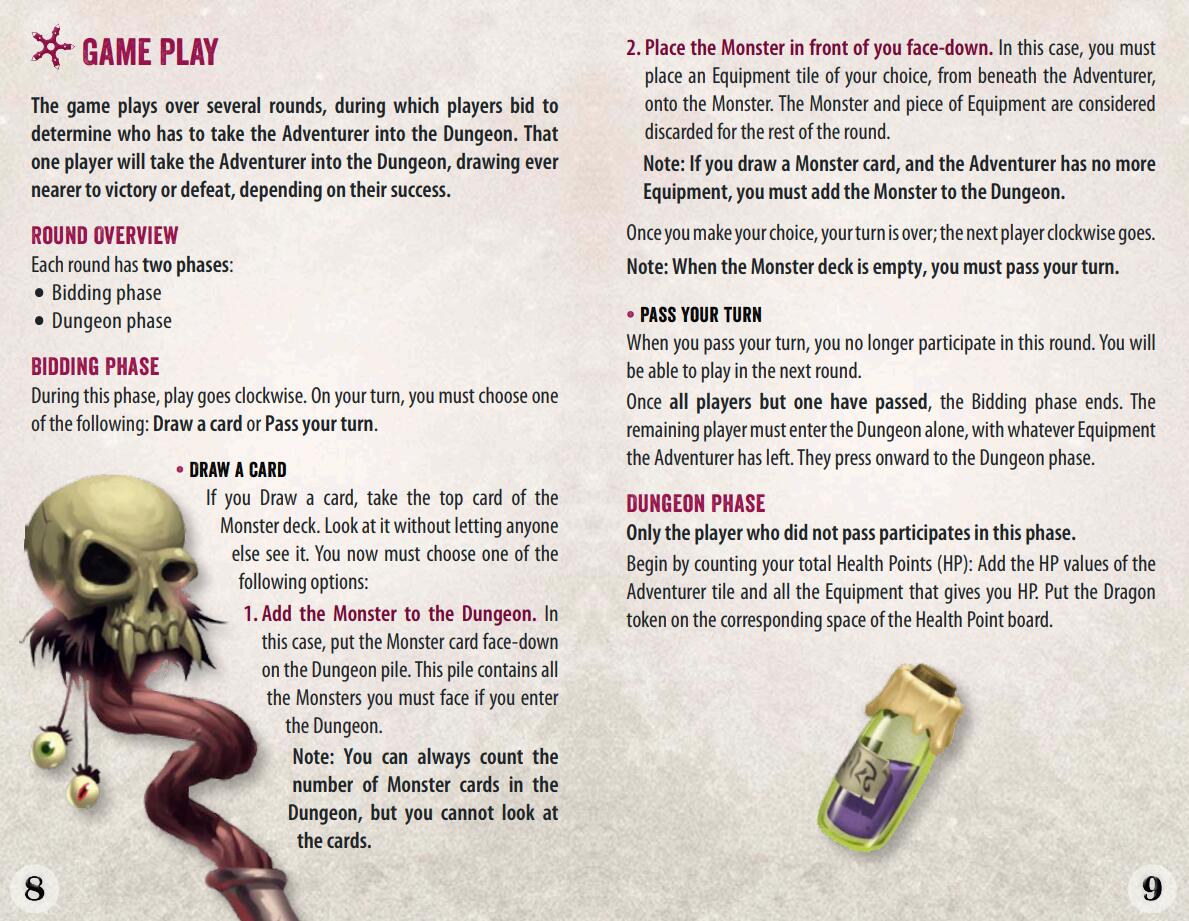 GAME PLAY

The game plays over several rounds, during which players bid to determine who has to take the Adventurer into the Dungeon. That one player will take the Adventurer into the Dungeon, drawing ever nearer to victory or defeat, depending on their success.

ROUND OVERVIEW

Each round has two phases:
• Bidding phase
• Dungeon phase

BIDDING PHASE

During this phase, play goes clockwise. On your turn, you must choose one of the following: Draw a card or Pass your turn.

• DRAW A CARD

If you Draw a card, take the top card of the Monster deck. Look at it without letting anyone else see it. You now must choose one of the following options:

1. Add the Monster to the Dungeon. In this case, put the Monster card face-down on the Dungeon pile. This pile contains all the Monsters you must face if you enter the Dungeon.

Note: You can always count the number of Monster cards in the Dungeon, but you cannot look at the cards.

8

2. Place the Monster in front of you face-down. In this case, you must place an Equipment tile of your choice, from beneath the Adventurer, onto the Monster. The Monster and piece of Equipment are considered discarded for the rest of the round.

Note: If you draw a Monster card, and the Adventurer has no more Equipment, you must add the Monster to the Dungeon.

Once you make your choice, your turn is over; the next player clockwise goes.

Note: When the Monster deck is empty, you must pass your turn.

• PASS YOUR TURN

When you pass your turn, you no longer participate in this round. You will be able to play in the next round.

Once all players but one have passed, the Bidding phase ends. The remaining player must enter the Dungeon alone, with whatever Equipment the Adventurer has left. They press onward to the Dungeon phase.

DUNGEON PHASE

Only the player who did not pass participates in this phase.

Begin by counting your total Health Points (HP): Add the HP values of the Adventurer tile and all the Equipment that gives you HP. Put the Dragon token on the corresponding space of the Health Point board.

9